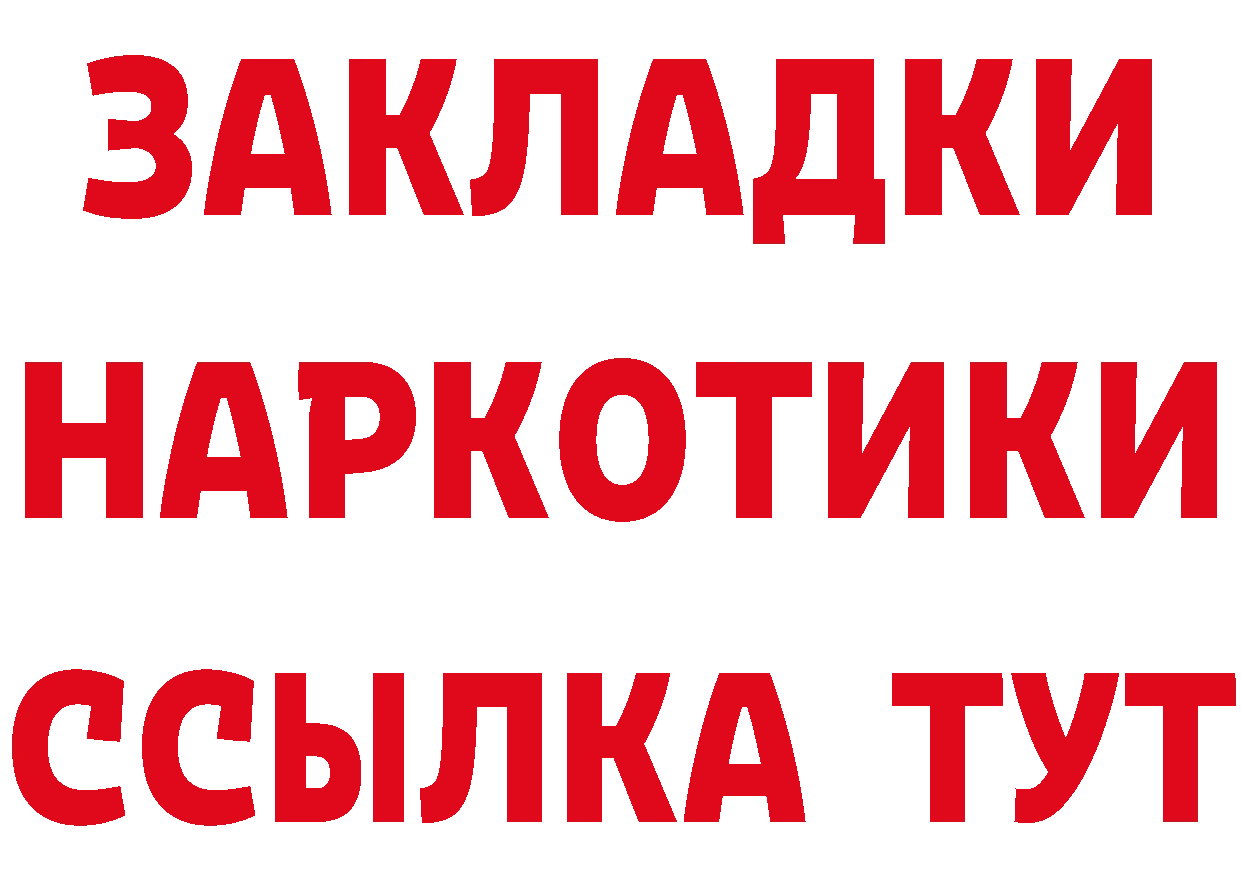 ЗАКЛАДКИ
НАРКОТИКИ
ССЫЛКА ТУТ